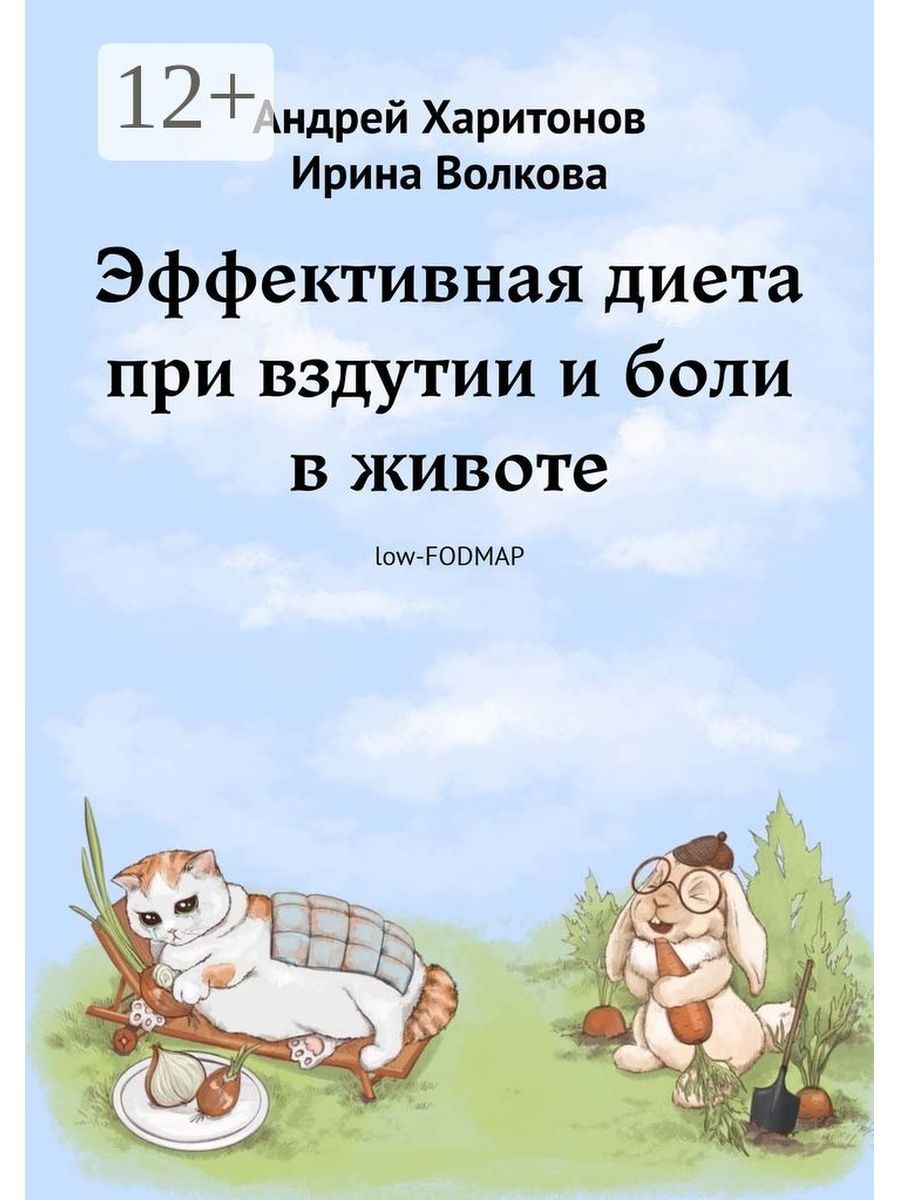 12+

Андрей Харитонов
Ирина Волкова

Эффективная диета при вздутии и боли в животе

low-FODMAP